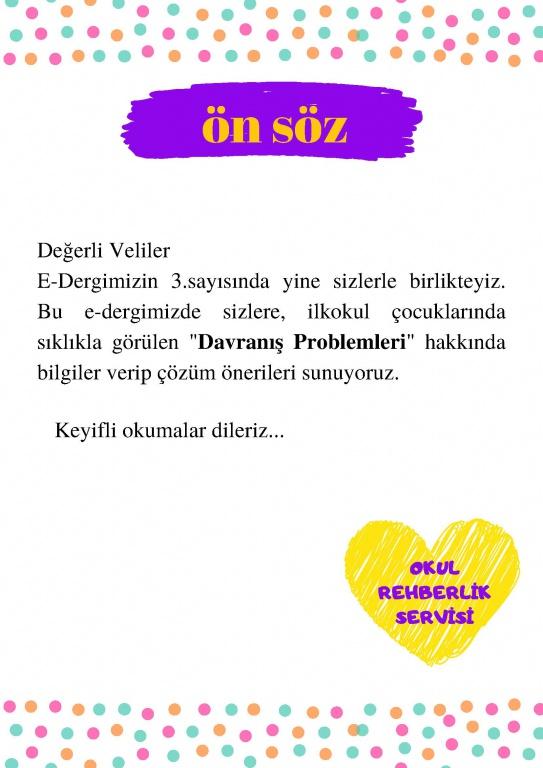 ön söz

Değerli Veliler
E-Dergimizin 3.sayısında yine sizlerle birlikteyiz. Bu e-dergimizde sizlere, ilkokul çocuklarında sıklıkla görülen "Davranış Problemleri" hakkında bilgiler verip çözüm önerileri sunuyoruz.

Keyifli okumalar dileriz...

OKUL
REHBERLİK
SERVİSİ